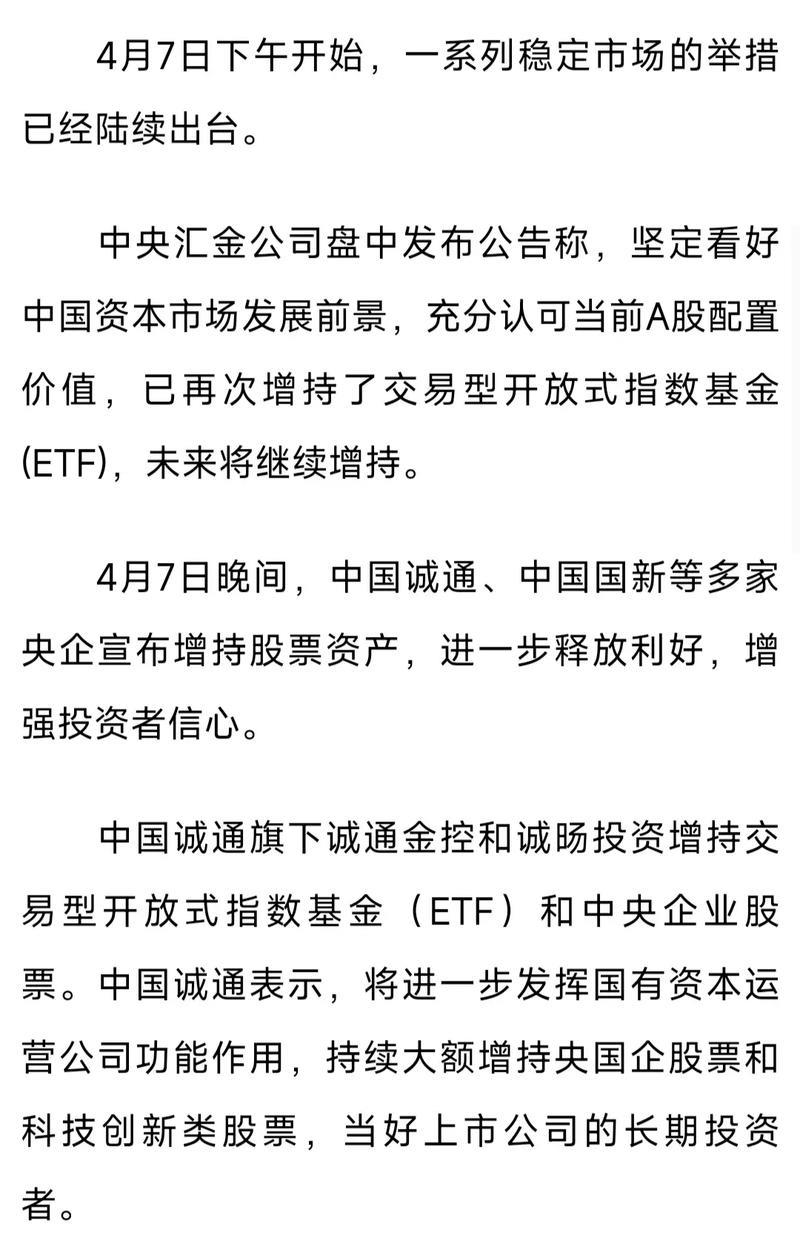 4月7日下午开始，一系列稳定市场的举措已经陆续出台。

中央汇金公司盘中发布公告称，坚定看好中国资本市场发展前景，充分认可当前A股配置价值，已再次增持了交易型开放式指数基金(ETF)，未来将继续增持。

4月7日晚间，中国诚通、中国国新等多家央企宣布增持股票资产，进一步释放利好，增强投资者信心。

中国诚通旗下诚通金控和诚旸投资增持交易型开放式指数基金（ETF）和中央企业股票。中国诚通表示，将进一步发挥国有资本运营公司功能作用，持续大额增持央国企股票和科技创新类股票，当好上市公司的长期投资者。